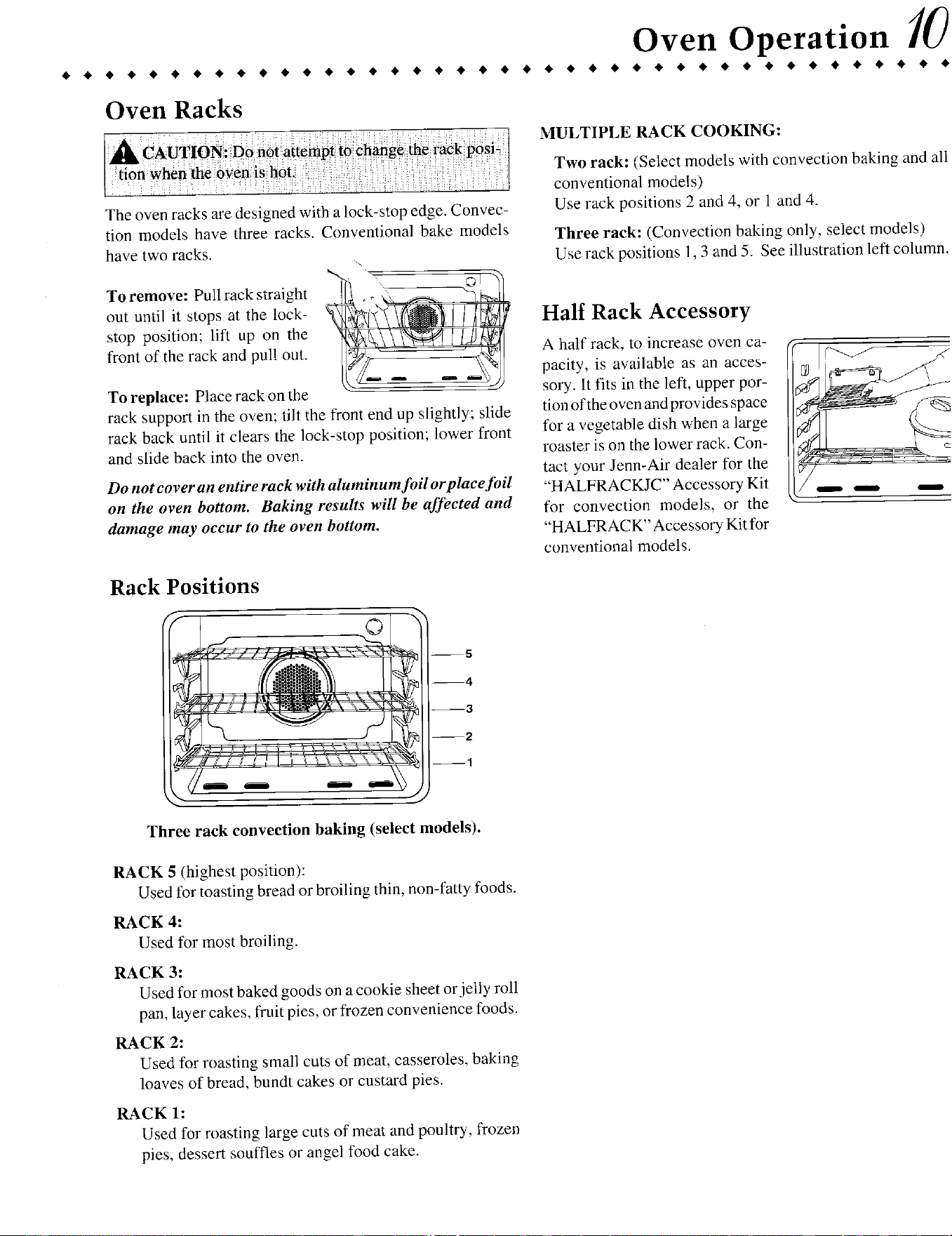 Oven Operation 10

Oven Racks

CAUTION: Do not attempt to change the rack position when the oven is hot.

The oven racks are designed with a lock-stop edge. Convection models have three racks. Conventional bake models have two racks.

To remove: Pull rack straight out until it stops at the lock-stop position; lift up on the front of the rack and pull out.

To replace: Place rack on the rack support in the oven; tilt the front end up slightly; slide rack back until it clears the lock-stop position; lower front and slide back into the oven.

Do not cover an entire rack with aluminum foil or place foil on the oven bottom. Baking results will be affected and damage may occur to the oven bottom.

Rack Positions

5
4
3
2
1

Three rack convection baking (select models).

RACK 5 (highest position):
Used for toasting bread or broiling thin, non-fatty foods.

RACK 4:
Used for most broiling.

RACK 3:
Used for most baked goods on a cookie sheet or jelly roll pan, layer cakes, fruit pies, or frozen convenience foods.

RACK 2:
Used for roasting small cuts of meat, casseroles, baking loaves of bread, bundt cakes or custard pies.

RACK 1:
Used for roasting large cuts of meat and poultry, frozen pies, dessert souffles or angel food cake.

MULTIPLE RACK COOKING:

Two rack: (Select models with convection baking and all conventional models)
Use rack positions 2 and 4, or 1 and 4.

Three rack: (Convection baking only, select models)
Use rack positions 1, 3 and 5. See illustration left column.

Half Rack Accessory

A half rack, to increase oven capacity, is available as an accessory. It fits in the left, upper portion of the oven and provides space for a vegetable dish when a large roaster is on the lower rack. Contact your Jenn-Air dealer for the "HALFRACKJC" Accessory Kit for convection models, or the "HALFRACK" Accessory Kit for conventional models.